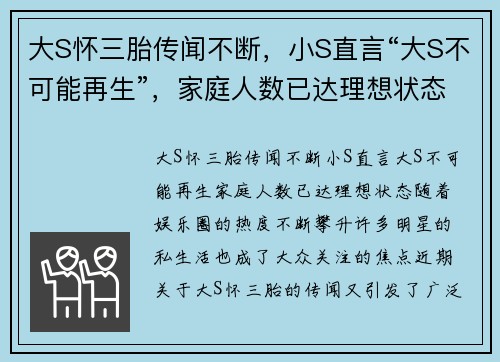 大S怀三胎传闻不断，小S直言“大S不可能再生”，家庭人数已达理想状态

大S怀三胎传闻不断小S直言大S不可能再生家庭人数已达理想状态随着娱乐圈的热度不断攀升许多明星的私生活也成了大众关注的焦点近期关于大S怀三胎的传闻又引发了广泛